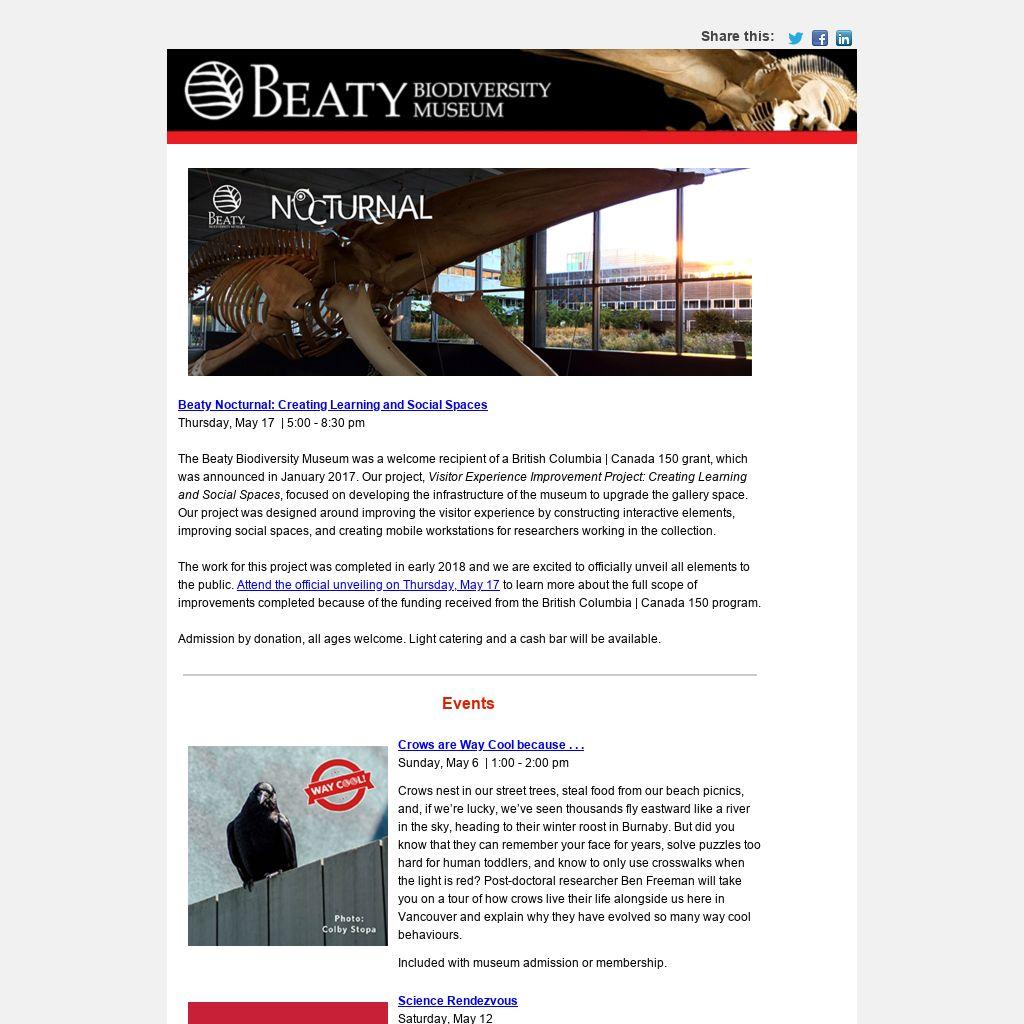 Share this:

BEATY BIODIVERSITY MUSEUM

BEATY BIODIVERSITY MUSEUM NOCTURNAL

Beaty Nocturnal: Creating Learning and Social Spaces
Thursday, May 17 | 5:00 - 8:30 pm

The Beaty Biodiversity Museum was a welcome recipient of a British Columbia | Canada 150 grant, which was announced in January 2017. Our project, Visitor Experience Improvement Project: Creating Learning and Social Spaces, focused on developing the infrastructure of the museum to upgrade the gallery space. Our project was designed around improving the visitor experience by constructing interactive elements, improving social spaces, and creating mobile workstations for researchers working in the collection.

The work for this project was completed in early 2018 and we are excited to officially unveil all elements to the public. Attend the official unveiling on Thursday, May 17 to learn more about the full scope of improvements completed because of the funding received from the British Columbia | Canada 150 program.

Admission by donation, all ages welcome. Light catering and a cash bar will be available.

Events

WAY COOL!

Photo: Colby Stopa

Crows are Way Cool because . . .
Sunday, May 6 | 1:00 - 2:00 pm

Crows nest in our street trees, steal food from our beach picnics, and, if we're lucky, we've seen thousands fly eastward like a river in the sky, heading to their winter roost in Burnaby. But did you know that they can remember your face for years, solve puzzles too hard for human toddlers, and know to only use crosswalks when the light is red? Post-doctoral researcher Ben Freeman will take you on a tour of how crows live their life alongside us here in Vancouver and explain why they have evolved so many way cool behaviours.

Included with museum admission or membership.

Science Rendezvous
Saturday, May 12